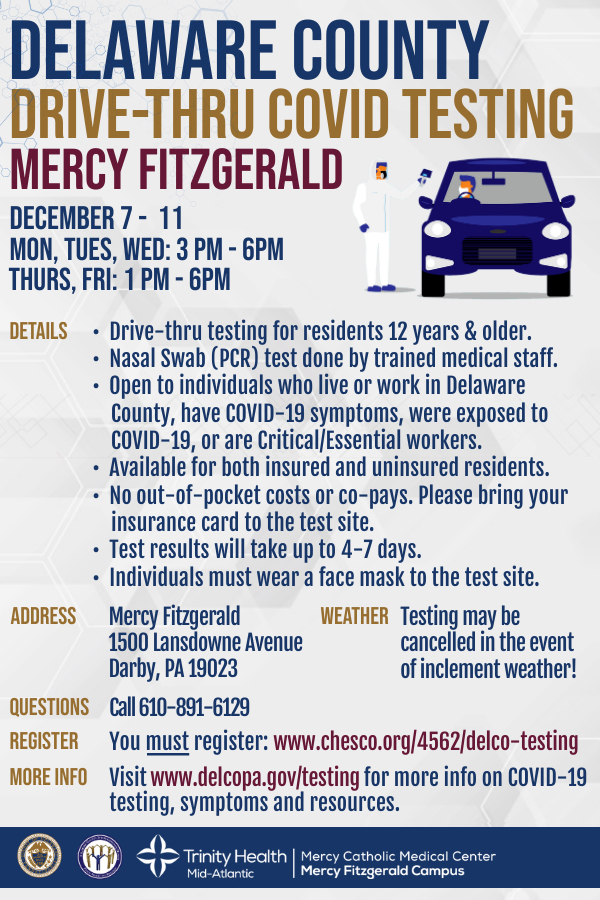 DELAWARE COUNTY
DRIVE-THRU COVID TESTING
MERCY FITZGERALD

DECEMBER 7 - 11
MON, TUES, WED: 3 PM - 6PM
THURS, FRI: 1 PM - 6PM

DETAILS
• Drive-thru testing for residents 12 years & older.
• Nasal Swab (PCR) test done by trained medical staff.
• Open to individuals who live or work in Delaware County, have COVID-19 symptoms, were exposed to COVID-19, or are Critical/Essential workers.
• Available for both insured and uninsured residents.
• No out-of-pocket costs or co-pays. Please bring your insurance card to the test site.
• Test results will take up to 4-7 days.
• Individuals must wear a face mask to the test site.

ADDRESS
Mercy Fitzgerald
1500 Lansdowne Avenue
Darby, PA 19023

WEATHER
Testing may be cancelled in the event of inclement weather!

QUESTIONS
Call 610-891-6129

REGISTER
You must register: www.chesco.org/4562/delco-testing

MORE INFO
Visit www.delcopa.gov/testing for more info on COVID-19 testing, symptoms and resources.

Trinity Health Mid-Atlantic
Mercy Catholic Medical Center
Mercy Fitzgerald Campus